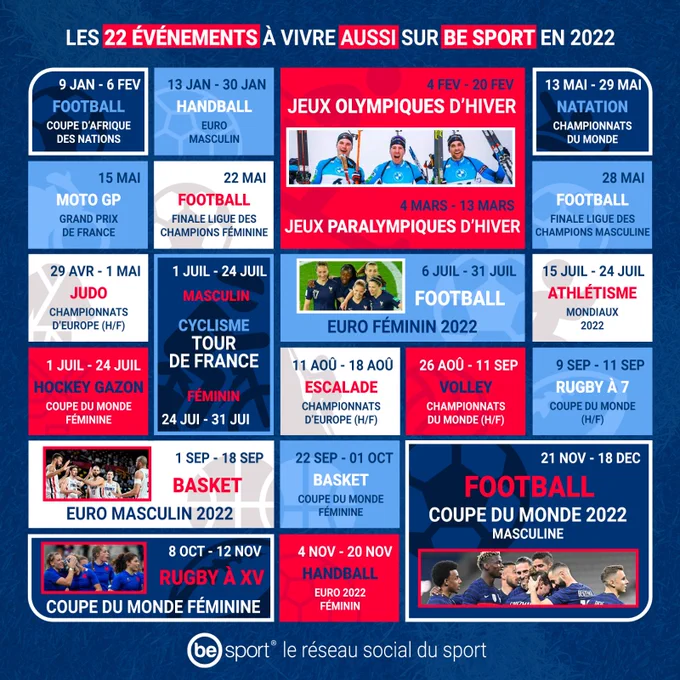 LES 22 ÉVÉNEMENTS À VIVRE AUSSI SUR BE SPORT EN 2022

9 JAN - 6 FEV
FOOTBALL
COUPE D'AFRIQUE DES NATIONS

13 JAN - 30 JAN
HANDBALL
EURO MASCULIN

4 FEV - 20 FEV
JEUX OLYMPIQUES D'HIVER

4 MARS - 13 MARS
JEUX PARALYMPIQUES D'HIVER

13 MAI - 29 MAI
NATATION
CHAMPIONNATS DU MONDE

15 MAI
MOTO GP
GRAND PRIX DE FRANCE

22 MAI
FOOTBALL
FINALE LIGUE DES CHAMPIONS FÉMININE

28 MAI
FOOTBALL
FINALE LIGUE DES CHAMPIONS MASCULINE

29 AVR - 1 MAI
JUDO
CHAMPIONNATS D'EUROPE (H/F)

1 JUIL - 24 JUIL
MASCULIN
CYCLISME
TOUR DE FRANCE
FÉMININ
24 JUI - 31 JUI

6 JUIL - 31 JUIL
FOOTBALL
EURO FÉMININ 2022

15 JUIL - 24 JUIL
ATHLÉTISME
MONDIAUX 2022

1 JUIL - 24 JUIL
HOCKEY GAZON
COUPE DU MONDE FÉMININE

11 AOÛ - 18 AOÛ
ESCALADE
CHAMPIONNATS D'EUROPE (H/F)

26 AOÛ - 11 SEP
VOLLEY
CHAMPIONNATS DU MONDE (H/F)

9 SEP - 11 SEP
RUGBY À 7
COUPE DU MONDE (H/F)

1 SEP - 18 SEP
BASKET
EURO MASCULIN 2022

22 SEP - 01 OCT
BASKET
COUPE DU MONDE FÉMININE

21 NOV - 18 DEC
FOOTBALL
COUPE DU MONDE 2022
MASCULINE

8 OCT - 12 NOV
RUGBY À XV
COUPE DU MONDE FÉMININE

4 NOV - 20 NOV
HANDBALL
EURO 2022 FÉMININ

be sport® le réseau social du sport